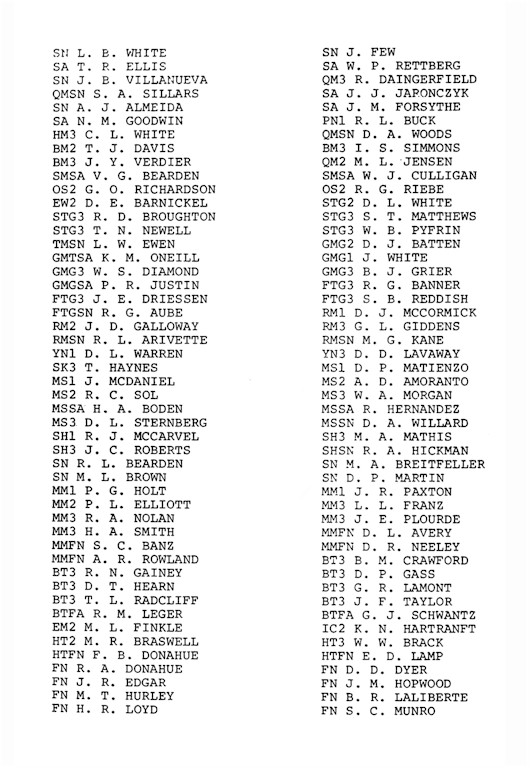 SN L. B. WHITE
SA T. R. ELLIS
SN J. B. VILLANUEVA
QMSN S. A. SILLARS
SN A. J. ALMEIDA
SA N. M. GOODWIN
HM3 C. L. WHITE
BM2 T. J. DAVIS
BM3 J. Y. VERDIER
SMSA V. G. BEARDEN
OS2 G. O. RICHARDSON
EW2 D. E. BARNICKEL
STG3 R. D. BROUGHTON
STG3 T. N. NEWELL
TMSN L. W. EWEN
GMTSA K. M. ONEILL
GMG3 W. S. DIAMOND
GMGSA P. R. JUSTIN
FTG3 J. E. DRIESSEN
FTGSN R. G. AUBE
RM2 J. D. GALLOWAY
RMSN R. L. ARIVETTE
YN1 D. L. WARREN
SK3 T. HAYNES
MS1 J. MCDANIEL
MS2 R. C. SOL
MSSA H. A. BODEN
MS3 D. L. STERNBERG
SH1 R. J. MCCARVEL
SH3 J. C. ROBERTS
SN R. L. BEARDEN
SN M. L. BROWN
MM1 P. G. HOLT
MM2 P. L. ELLIOTT
MM3 R. A. NOLAN
MM3 H. A. SMITH
MMFN S. C. BANZ
MMFN A. R. ROWLAND
BT3 R. N. GAINEY
BT3 D. T. HEARN
BT3 T. L. RADCLIFF
BTFA R. M. LEGER
EM2 M. L. FINKLE
HT2 M. R. BRASWELL
HTFN F. B. DONAHUE
FN R. A. DONAHUE
FN J. R. EDGAR
FN M. T. HURLEY
FN H. R. LOYD

SN J. FEW
SA W. P. RETTBERG
QM3 R. DAINGERFIELD
SA J. J. JAPONCZYK
SA J. M. FORSYTHE
PN1 R. L. BUCK
QMSN D. A. WOODS
BM3 I. S. SIMMONS
QM2 M. L. JENSEN
SMSA W. J. CULLIGAN
OS2 R. G. RIEBE
STG2 D. L. WHITE
STG3 S. T. MATTHEWS
STG3 W. B. PYFRIN
GMG2 D. J. BATTEN
GMG1 J. WHITE
GMG3 B. J. GRIER
FTG3 R. G. BANNER
FTG3 S. B. REDDISH
RM1 D. J. MCCORMICK
RM3 G. L. GIDDENS
RMSN M. G. KANE
YN3 D. D. LAVAWAY
MS1 D. P. MATIENZO
MS2 A. D. AMORANTO
MS3 W. A. MORGAN
MSSA R. HERNANDEZ
MSSN D. A. WILLARD
SH3 M. A. MATHIS
SHSN R. A. HICKMAN
SN M. A. BREITFELLER
SN D. P. MARTIN
MM1 J. R. PAXTON
MM3 L. L. FRANZ
MM3 J. E. PLOURDE
MMFN D. L. AVERY
MMFN D. R. NEELEY
BT3 B. M. CRAWFORD
BT3 D. P. GASS
BT3 G. R. LAMONT
BT3 J. F. TAYLOR
BTFA G. J. SCHWANTZ
IC2 K. N. HARTRANFT
HT3 W. W. BRACK
HTFN E. D. LAMP
FN D. D. DYER
FN J. M. HOPWOOD
FN B. R. LALIBERTE
FN S. C. MUNRO